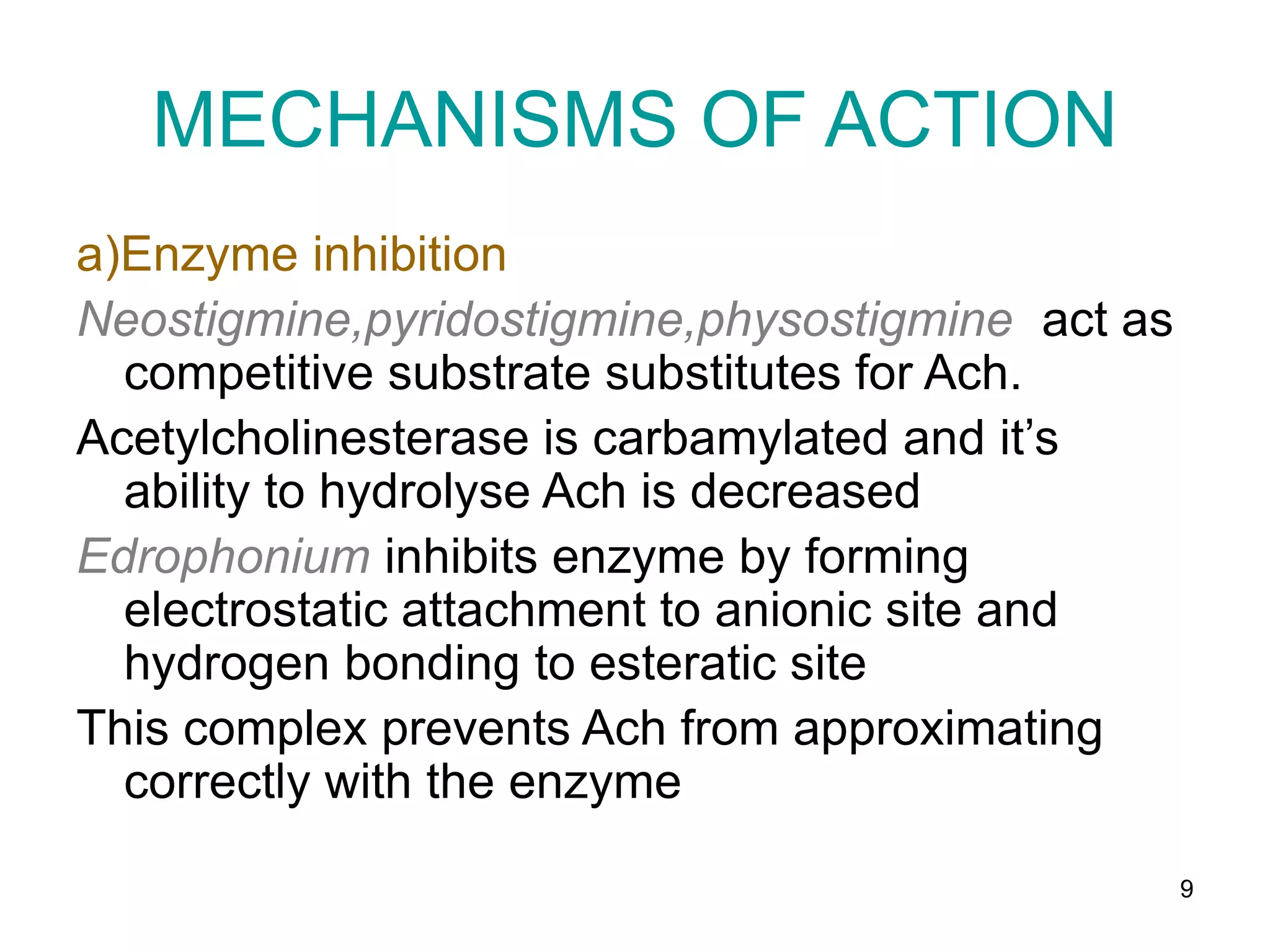 MECHANISMS OF ACTION

a)Enzyme inhibition

Neostigmine,pyridostigmine,physostigmine act as competitive substrate substitutes for Ach.

Acetylcholinesterase is carbamylated and it’s ability to hydrolyse Ach is decreased

Edrophonium inhibits enzyme by forming electrostatic attachment to anionic site and hydrogen bonding to esteratic site

This complex prevents Ach from approximating correctly with the enzyme

9